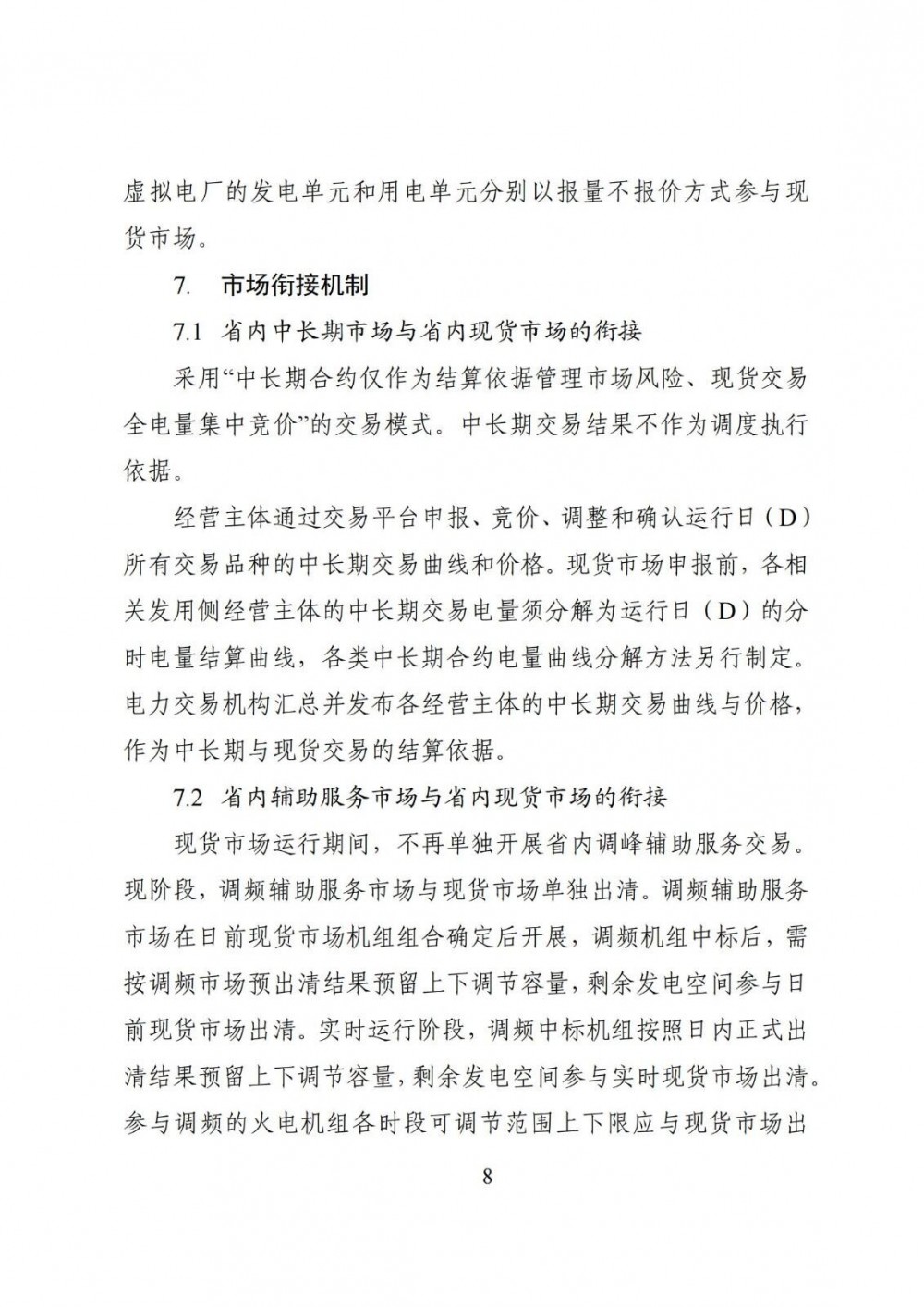 虚拟电厂的发电单元和用电单元分别以报量不报价方式参与现货市场。

7. 市场衔接机制

7.1 省内中长期市场与省内现货市场的衔接

采用“中长期合约仅作为结算依据管理市场风险、现货交易全电量集中竞价”的交易模式。中长期交易结果不作为调度执行依据。

经营主体通过交易平台申报、竞价、调整和确认运行日（D）所有交易品种的中长期交易曲线和价格。现货市场申报前，各相关发用侧经营主体的中长期交易电量须分解为运行日（D）的分时电量结算曲线，各类中长期合约电量曲线分解方法另行制定。电力交易机构汇总并发布各经营主体的中长期交易曲线与价格，作为中长期与现货交易的结算依据。

7.2 省内辅助服务市场与省内现货市场的衔接

现货市场运行期间，不再单独开展省内调峰辅助服务交易。现阶段，调频辅助服务市场与现货市场单独出清。调频辅助服务市场在日前现货市场机组组合确定后开展，调频机组中标后，需按调频市场预出清结果预留上下调节容量，剩余发电空间参与日前现货市场出清。实时运行阶段，调频中标机组按照日内正式出清结果预留上下调节容量，剩余发电空间参与实时现货市场出清。参与调频的火电机组各时段可调节范围上下限应与现货市场出

8